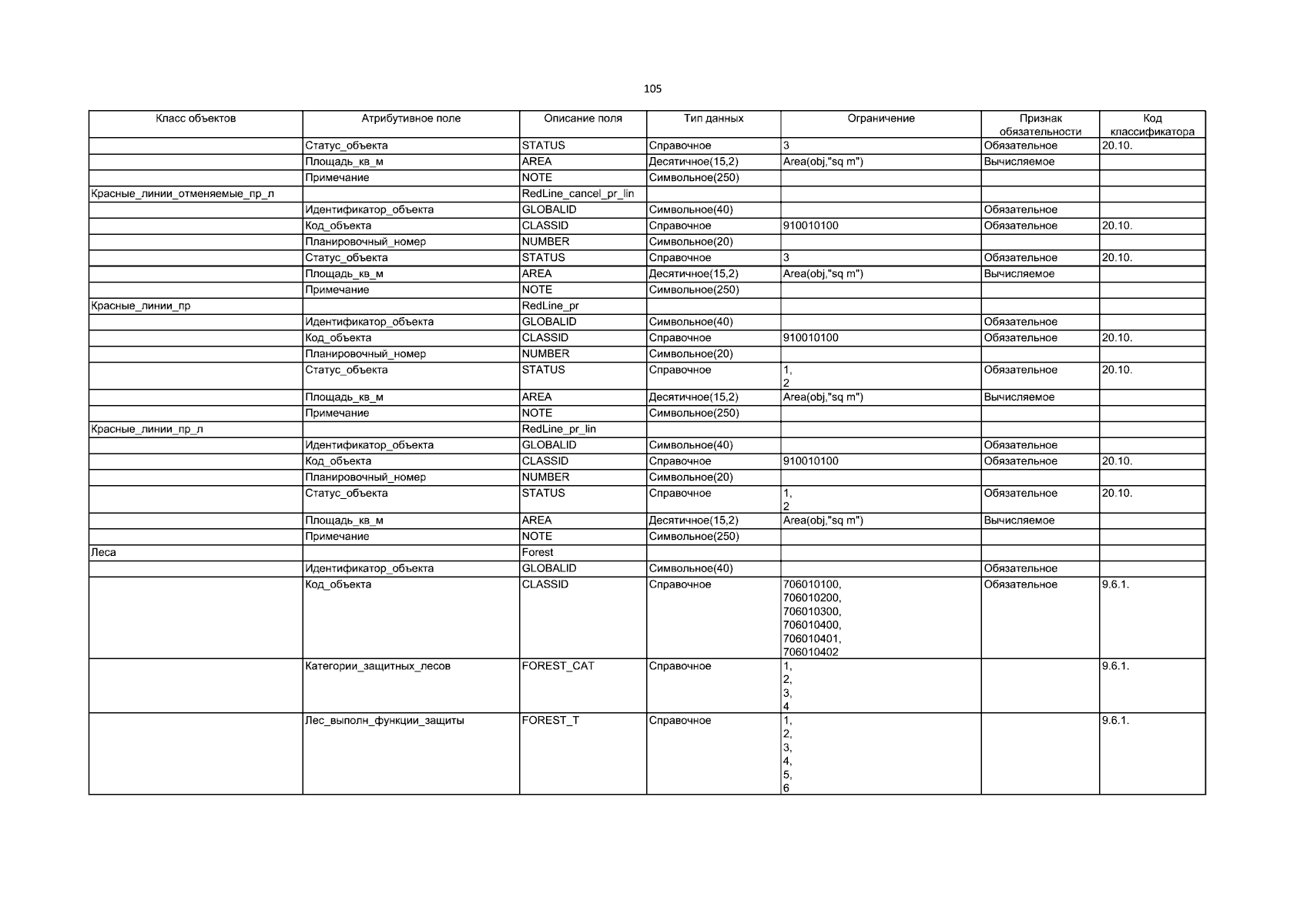 105

| Класс объектов | Атрибутивное поле | Описание поля | Тип данных | Ограничение | Признак обязательности | Код классификатора |
|---|---|---|---|---|---|---|
| | Статус_объекта | STATUS | Справочное | 3 | Обязательное | 20.10. |
| | Площадь_кв_м | AREA | Десятичное(15,2) | Area(obj,"sq m") | Вычисляемое | |
| | Примечание | NOTE | Символьное(250) | | | |
| Красные_линии_отменяемые_пр_л | | RedLine_cancel_pr_lin | | | | |
| | Идентификатор_объекта | GLOBALID | Символьное(40) | | Обязательное | |
| | Код_объекта | CLASSID | Справочное | 910010100 | Обязательное | 20.10. |
| | Планировочный_номер | NUMBER | Символьное(20) | | | |
| | Статус_объекта | STATUS | Справочное | 3 | Обязательное | 20.10. |
| | Площадь_кв_м | AREA | Десятичное(15,2) | Area(obj,"sq m") | Вычисляемое | |
| | Примечание | NOTE | Символьное(250) | | | |
| Красные_линии_пр | | RedLine_pr | | | | |
| | Идентификатор_объекта | GLOBALID | Символьное(40) | | Обязательное | |
| | Код_объекта | CLASSID | Справочное | 910010100 | Обязательное | 20.10. |
| | Планировочный_номер | NUMBER | Символьное(20) | | | |
| | Статус_объекта | STATUS | Справочное | 1, 2 | Обязательное | 20.10. |
| | Площадь_кв_м | AREA | Десятичное(15,2) | Area(obj,"sq m") | Вычисляемое | |
| | Примечание | NOTE | Символьное(250) | | | |
| Красные_линии_пр_л | | RedLine_pr_lin | | | | |
| | Идентификатор_объекта | GLOBALID | Символьное(40) | | Обязательное | |
| | Код_объекта | CLASSID | Справочное | 910010100 | Обязательное | 20.10. |
| | Планировочный_номер | NUMBER | Символьное(20) | | | |
| | Статус_объекта | STATUS | Справочное | 1, 2 | Обязательное | 20.10. |
| | Площадь_кв_м | AREA | Десятичное(15,2) | Area(obj,"sq m") | Вычисляемое | |
| | Примечание | NOTE | Символьное(250) | | | |
| Леса | | Forest | | | | |
| | Идентификатор_объекта | GLOBALID | Символьное(40) | | Обязательное | |
| | Код_объекта | CLASSID | Справочное | 706010100, 706010200, 706010300, 706010400, 706010401, 706010402 | Обязательное | 9.6.1. |
| | Категории_защитных_лесов | FOREST_CAT | Справочное | 1, 2, 3, 4 | | 9.6.1. |
| | Лес_выполн_функции_защиты | FOREST_T | Справочное | 1, 2, 3, 4, 5, 6 | | 9.6.1. |